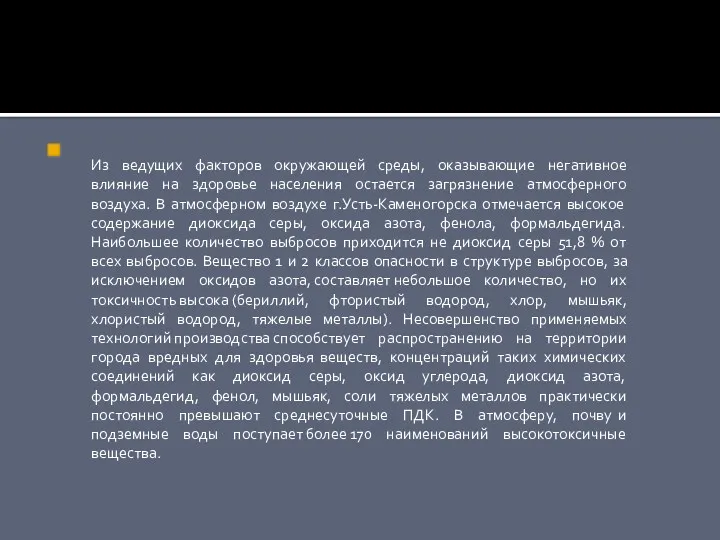 Из ведущих факторов окружающей среды, оказывающие негативное влияние на здоровье населения остается загрязнение атмосферного воздуха. В атмосферном воздухе г.Усть-Каменогорска отмечается высокое содержание диоксида серы, оксида азота, фенола, формальдегида. Наибольшее количество выбросов приходится не диоксид серы 51,8 % от всех выбросов. Вещество 1 и 2 классов опасности в структуре выбросов, за исключением оксидов азота, составляет небольшое количество, но их токсичность высока (бериллий, фтористый водород, хлор, мышьяк, хлористый водород, тяжелые металлы). Несовершенство применяемых технологий производства способствует распространению на территории города вредных для здоровья веществ, концентраций таких химических соединений как диоксид серы, оксид углерода, диоксид азота, формальдегид, фенол, мышьяк, соли тяжелых металлов практически постоянно превышают среднесуточные ПДК. В атмосферу, почву и подземные воды поступает более 170 наименований высокотоксичные вещества.